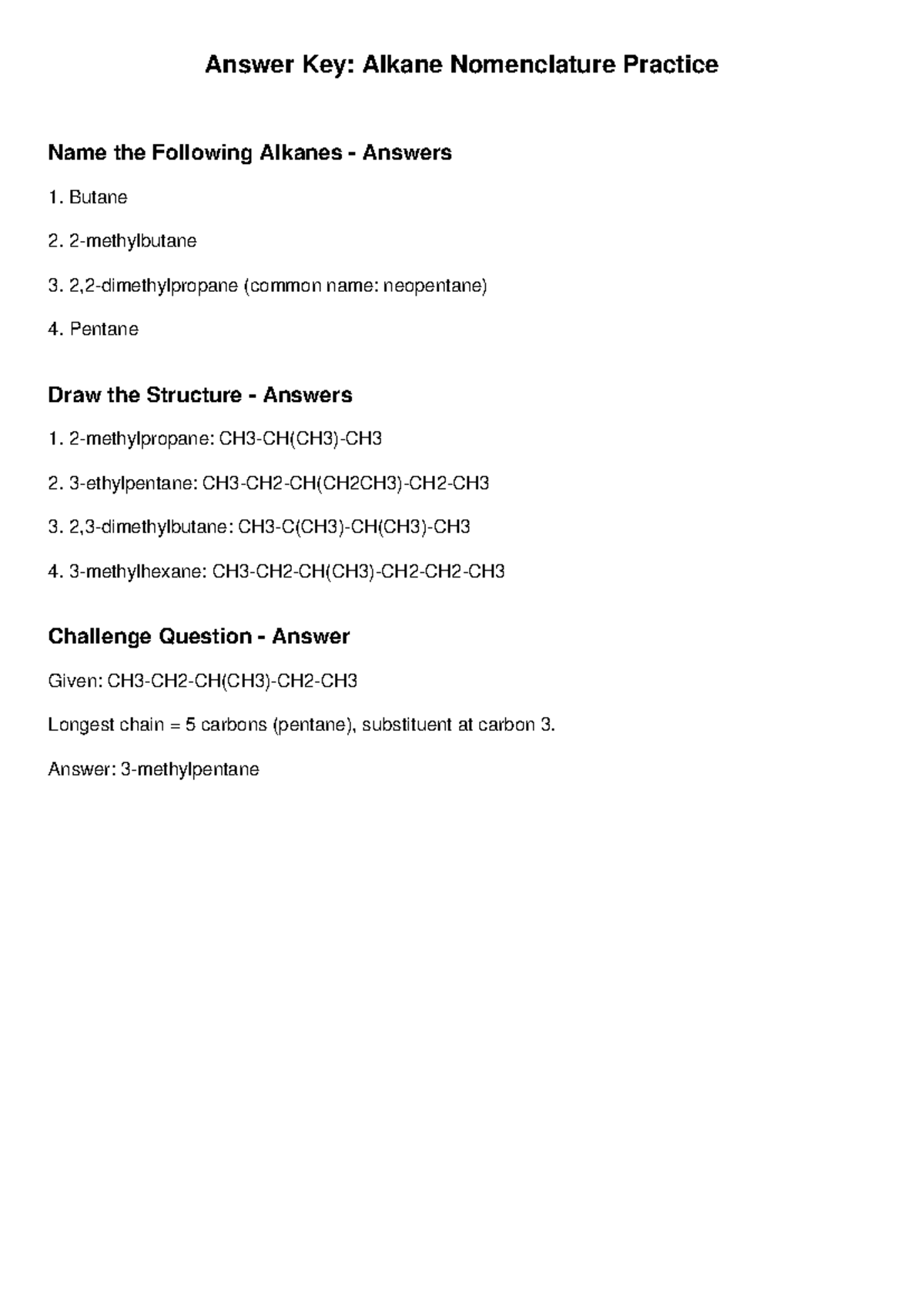 Answer Key: Alkane Nomenclature Practice

Name the Following Alkanes - Answers

1. Butane

2. 2-methylbutane

3. 2,2-dimethylpropane (common name: neopentane)

4. Pentane

Draw the Structure - Answers

1. 2-methylpropane: CH3-CH(CH3)-CH3

2. 3-ethylpentane: CH3-CH2-CH(CH2CH3)-CH2-CH3

3. 2,3-dimethylbutane: CH3-C(CH3)-CH(CH3)-CH3

4. 3-methylhexane: CH3-CH2-CH(CH3)-CH2-CH2-CH3

Challenge Question - Answer

Given: CH3-CH2-CH(CH3)-CH2-CH3

Longest chain = 5 carbons (pentane), substituent at carbon 3.

Answer: 3-methylpentane